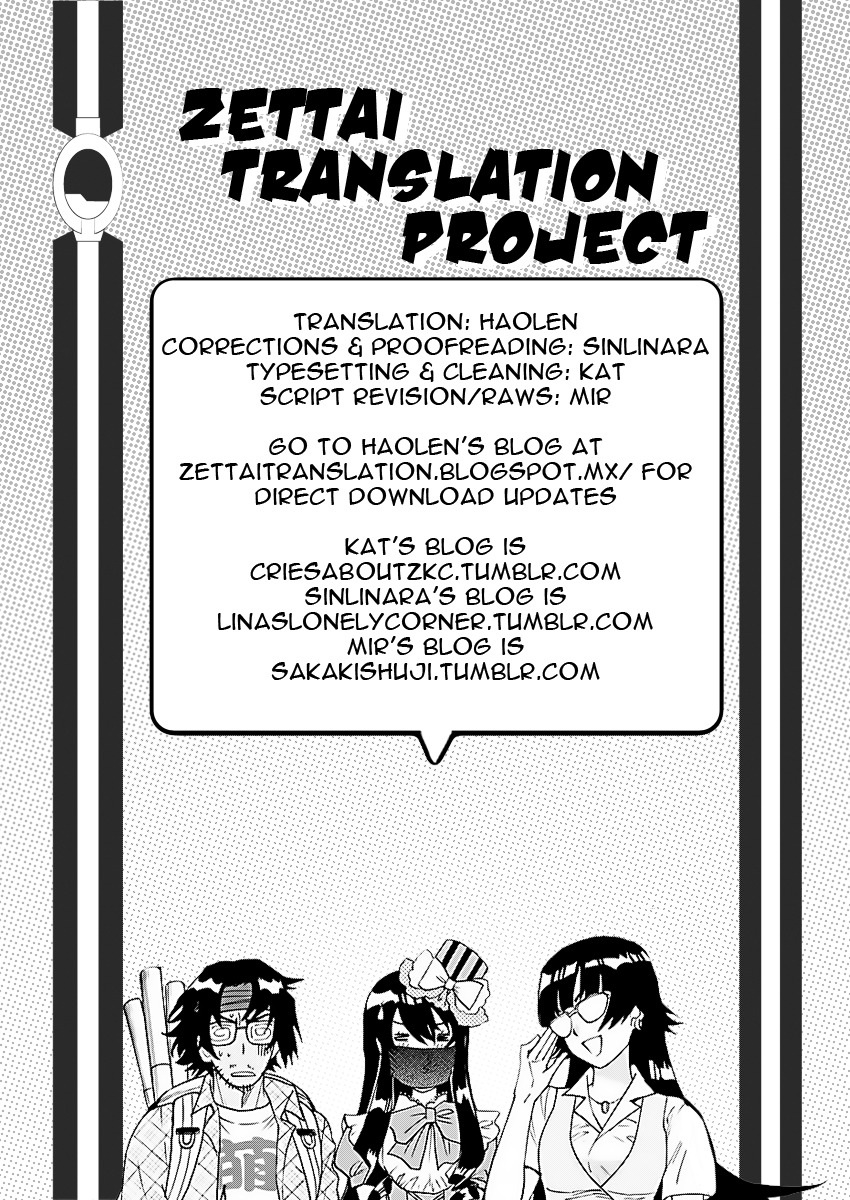 ZETTAI TRANSLATION PROJECT

TRANSLATION: HAOLEN
CORRECTIONS & PROOFREADING: SINLINARA
TYPESETTING & CLEANING: KAT
SCRIPT REVISION/RAWS: MIR

GO TO HAOLEN'S BLOG AT ZETTAITRANSLATION.BLOGSPOT.MX/ FOR DIRECT DOWNLOAD UPDATES

KAT'S BLOG IS
CRIESABOUTZKC.TUMBLR.COM
SINLINARA'S BLOG IS
LINASLONELYCORNER.TUMBLR.COM
MIR'S BLOG IS
SAKAKISHUJI.TUMBLR.COM